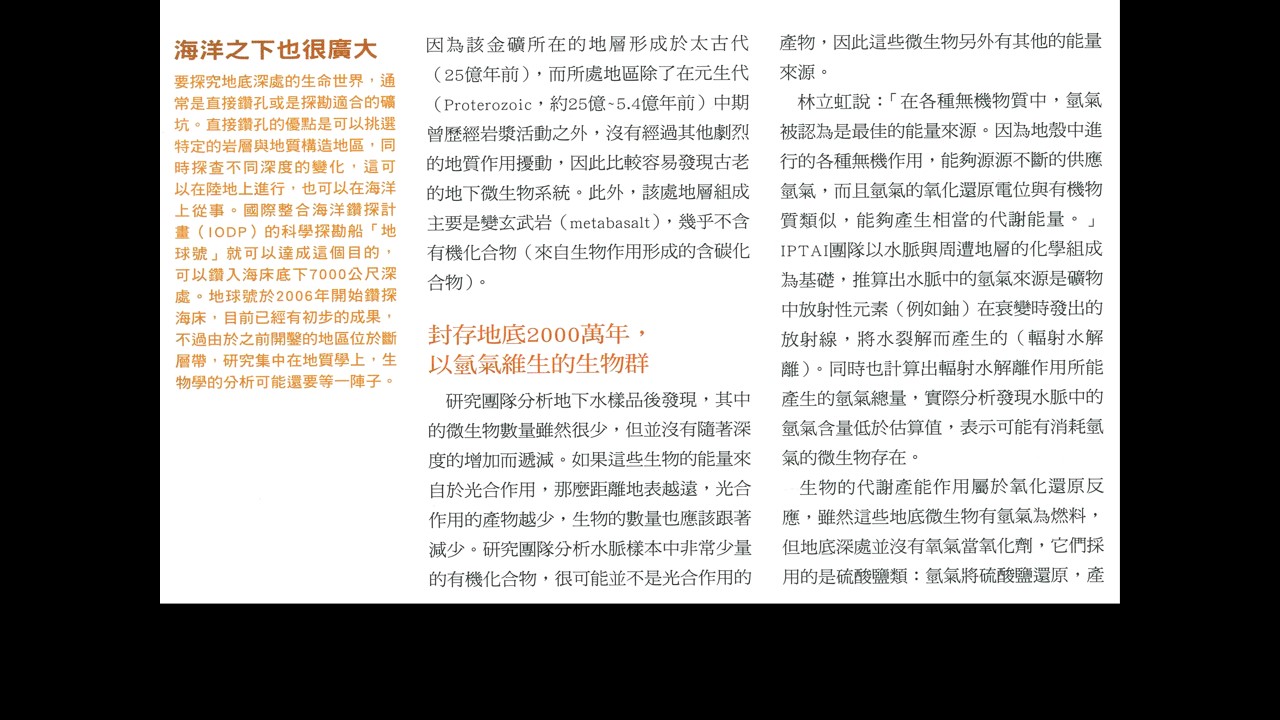 海洋之下也很廣大

要探究地底深處的生命世界，通常是直接鑽孔或是探勘適合的礦坑。直接鑽孔的優點是可以挑選特定的岩層與地質構造地區，同時探查不同深度的變化，這可以在陸地上進行，也可以在海洋上從事。國際整合海洋鑽探計畫（IODP）的科學探勘船「地球號」就可以達成這個目的，可以鑽入海床底下7000公尺深處。地球號於2006年開始鑽探海床，目前已經有初步的成果，不過由於之前開鑿的地區位於斷層帶，研究集中在地質學上，生物學的分析可能還要等一陣子。

因為該金礦所在的地層形成於太古代（25億年前），而所處地區除了在元生代（Proterozoic，約25億~5.4億年前）中期曾歷經岩漿活動之外，沒有經過其他劇烈的地質作用擾動，因此比較容易發現古老的地下微生物系統。此外，該處地層組成主要是變玄武岩（metabasalt），幾乎不含有機化合物（來自生物作用形成的含碳化合物）。

封存地底2000萬年，以氫氣維生的生物群

研究團隊分析地下水樣品後發現，其中的微生物數量雖然很少，但並沒有隨著深度的增加而遞減。如果這些生物的能量來自於光合作用，那麼距離地表越遠，光合作用的產物越少，生物的數量也應該跟著減少。研究團隊分析水脈樣本中非常少量的有機化合物，很可能並不是光合作用的產物，因此這些微生物另外有其他的能量來源。

林立虹說：「在各種無機物質中，氫氣被認為是最佳的能量來源。因為地殼中進行的各種無機作用，能夠源源不斷的供應氫氣，而且氫氣的氧化還原電位與有機物質類似，能夠產生相當的代謝能量。」IPTAI團隊以水脈與周遭地層的化學組成為基礎，推算出水脈中的氫氣來源是礦物中放射性元素（例如鈾）在衰變時發出的放射線，將水裂解而產生的（輻射水解離）。同時也計算出輻射水解離作用所能產生的氫氣總量，實際分析發現水脈中的氫氣含量低於估算值，表示可能有消耗氫氣的微生物存在。

生物的代謝產能作用屬於氧化還原反應，雖然這些地底微生物有氫氣為燃料，但地底深處並沒有氧氣當氧化劑，它們採用的是硫酸鹽類：氫氣將硫酸鹽還原，產